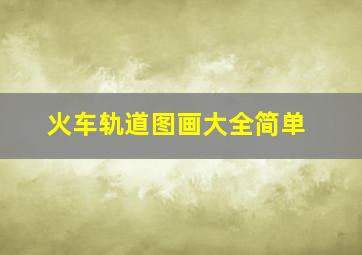 火车轨道图画大全简单